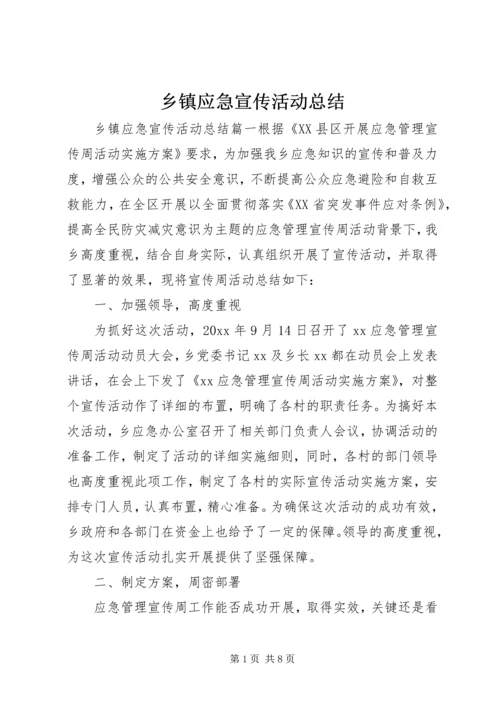 乡镇应急宣传活动总结

乡镇应急宣传活动总结篇一根据《XX县区开展应急管理宣传周活动实施方案》要求，为加强我乡应急知识的宣传和普及力度，增强公众的公共安全意识，不断提高公众应急避险和自救互救能力，在全区开展以全面贯彻落实《XX省突发事件应对条例》，提高全民防灾减灾意识为主题的应急管理宣传周活动背景下，我乡高度重视，结合自身实际，认真组织开展了宣传活动，并取得了显著的效果，现将宣传周活动总结如下：

一、加强领导，高度重视

为抓好这次活动，20xx年9月14日召开了xx应急管理宣传周活动动员大会，乡党委书记xx及乡长xx都在动员会上发表讲话，在会上下发了《xx应急管理宣传周活动实施方案》，对整个宣传活动作了详细的布置，明确了各村的职责任务。为搞好本次活动，乡应急办公室召开了相关部门负责人会议，协调活动的准备工作，制定了活动的详细实施细则，同时，各村的部门领导也高度重视此项工作，制定了各村的实际宣传活动实施方案，安排专门人员，认真布置，精心准备。为确保这次活动的成功有效，乡政府和各部门在资金上也给予了一定的保障。领导的高度重视，为这次宣传活动扎实开展提供了坚强保障。

二、制定方案，周密部署

应急管理宣传周工作能否成功开展，取得实效，关键还是看

第1页 共8页